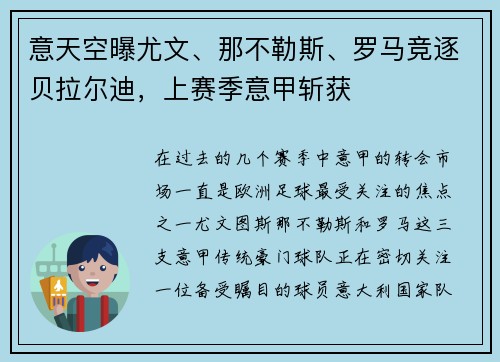 意天空曝尤文、那不勒斯、罗马竞逐贝拉尔迪，上赛季意甲斩获

在过去的几个赛季中意甲的转会市场一直是欧洲足球最受关注的焦点之一尤文图斯那不勒斯和罗马这三支意甲传统豪门球队正在密切关注一位备受瞩目的球员意大利国家队